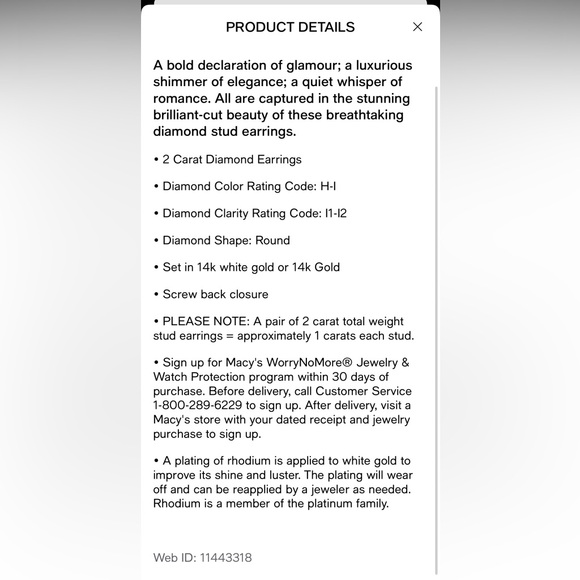 PRODUCT DETAILS

×

A bold declaration of glamour; a luxurious shimmer of elegance; a quiet whisper of romance. All are captured in the stunning brilliant-cut beauty of these breathtaking diamond stud earrings.

• 2 Carat Diamond Earrings

• Diamond Color Rating Code: H-I

• Diamond Clarity Rating Code: I1-I2

• Diamond Shape: Round

• Set in 14k white gold or 14k Gold

• Screw back closure

• PLEASE NOTE: A pair of 2 carat total weight stud earrings = approximately 1 carats each stud.

• Sign up for Macy's WorryNoMore® Jewelry & Watch Protection program within 30 days of purchase. Before delivery, call Customer Service 1-800-289-6229 to sign up. After delivery, visit a Macy's store with your dated receipt and jewelry purchase to sign up.

• A plating of rhodium is applied to white gold to improve its shine and luster. The plating will wear off and can be reapplied by a jeweler as needed. Rhodium is a member of the platinum family.

Web ID: 11443318